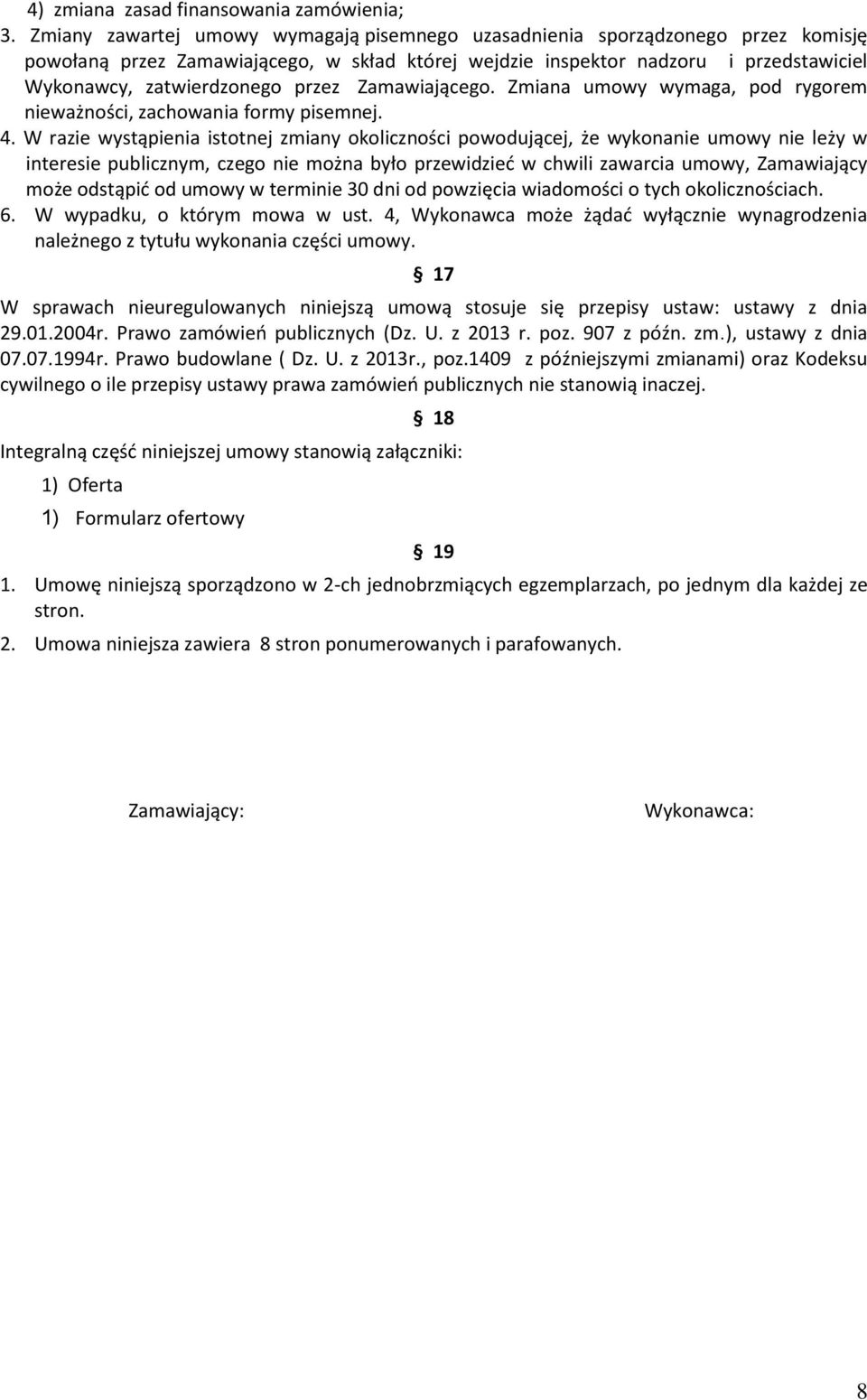 4) zmiana zasad finansowania zamówienia;
3. Zmiany zawartej umowy wymagają pisemnego uzasadnienia sporządzonego przez komisję powołaną przez Zamawiającego, w skład której wejdzie inspektor nadzoru i przedstawiciel Wykonawcy, zatwierdzonego przez Zamawiającego. Zmiana umowy wymaga, pod rygorem nieważności, zachowania formy pisemnej.
4. W razie wystąpienia istotnej zmiany okoliczności powodującej, że wykonanie umowy nie leży w interesie publicznym, czego nie można było przewidzieć w chwili zawarcia umowy, Zamawiający może odstąpić od umowy w terminie 30 dni od powzięcia wiadomości o tych okolicznościach.
6. W wypadku, o którym mowa w ust. 4, Wykonawca może żądać wyłącznie wynagrodzenia należnego z tytułu wykonania części umowy.

§ 17

W sprawach nieuregulowanych niniejszą umową stosuje się przepisy ustaw: ustawy z dnia 29.01.2004r. Prawo zamówień publicznych (Dz. U. z 2013 r. poz. 907 z późn. zm.), ustawy z dnia 07.07.1994r. Prawo budowlane ( Dz. U. z 2013r., poz.1409 z późniejszymi zmianami) oraz Kodeksu cywilnego o ile przepisy ustawy prawa zamówień publicznych nie stanowią inaczej.

§ 18

Integralną część niniejszej umowy stanowią załączniki:
1) Oferta
1) Formularz ofertowy

§ 19

1. Umowę niniejszą sporządzono w 2-ch jednobrzmiących egzemplarzach, po jednym dla każdej ze stron.
2. Umowa niniejsza zawiera 8 stron ponumerowanych i parafowanych.

Zamawiający:

Wykonawca:

8